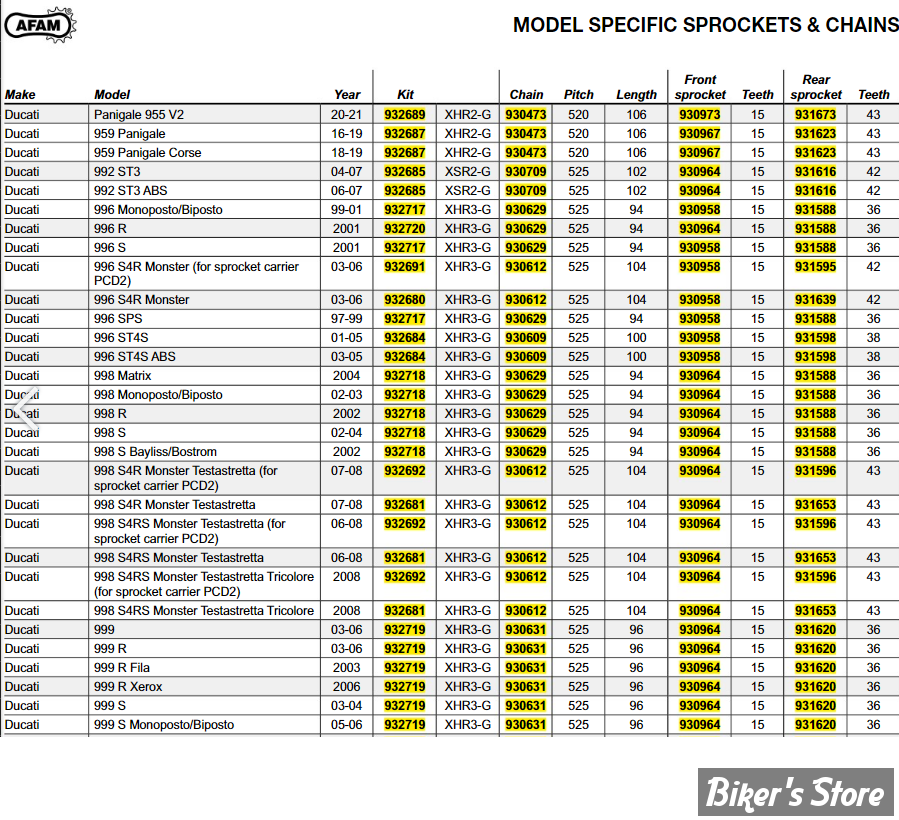 AFAM

MODEL SPECIFIC SPROCKETS & CHAINS

| Make | Model | Year | Kit | | Chain | Pitch | Length | Front sprocket | Teeth | Rear sprocket | Teeth |
|---|---|---|---|---|---|---|---|---|---|---|---|
| Ducati | Panigale 955 V2 | 20-21 | 932689 | XHR2-G | 930473 | 520 | 106 | 930973 | 15 | 931673 | 43 |
| Ducati | 959 Panigale | 16-19 | 932687 | XHR2-G | 930473 | 520 | 106 | 930967 | 15 | 931623 | 43 |
| Ducati | 959 Panigale Corse | 18-19 | 932687 | XHR2-G | 930473 | 520 | 106 | 930967 | 15 | 931623 | 43 |
| Ducati | 992 ST3 | 04-07 | 932685 | XSR2-G | 930709 | 525 | 102 | 930964 | 15 | 931616 | 42 |
| Ducati | 992 ST3 ABS | 06-07 | 932685 | XSR2-G | 930709 | 525 | 102 | 930964 | 15 | 931616 | 42 |
| Ducati | 996 Monoposto/Biposto | 99-01 | 932717 | XHR3-G | 930629 | 525 | 94 | 930958 | 15 | 931588 | 36 |
| Ducati | 996 R | 2001 | 932720 | XHR3-G | 930629 | 525 | 94 | 930964 | 15 | 931588 | 36 |
| Ducati | 996 S | 2001 | 932717 | XHR3-G | 930629 | 525 | 94 | 930958 | 15 | 931588 | 36 |
| Ducati | 996 S4R Monster (for sprocket carrier PCD2) | 03-06 | 932691 | XHR3-G | 930612 | 525 | 104 | 930958 | 15 | 931595 | 42 |
| Ducati | 996 S4R Monster | 03-06 | 932680 | XHR3-G | 930612 | 525 | 104 | 930958 | 15 | 931639 | 42 |
| Ducati | 996 SPS | 97-99 | 932717 | XHR3-G | 930629 | 525 | 94 | 930958 | 15 | 931588 | 36 |
| Ducati | 996 ST4S | 01-05 | 932684 | XHR3-G | 930609 | 525 | 100 | 930958 | 15 | 931598 | 38 |
| Ducati | 996 ST4S ABS | 03-05 | 932684 | XHR3-G | 930609 | 525 | 100 | 930958 | 15 | 931598 | 38 |
| Ducati | 998 Matrix | 2004 | 932718 | XHR3-G | 930629 | 525 | 94 | 930964 | 15 | 931588 | 36 |
| Ducati | 998 Monoposto/Biposto | 02-03 | 932718 | XHR3-G | 930629 | 525 | 94 | 930964 | 15 | 931588 | 36 |
| Ducati | 998 R | 2002 | 932718 | XHR3-G | 930629 | 525 | 94 | 930964 | 15 | 931588 | 36 |
| Ducati | 998 S | 02-04 | 932718 | XHR3-G | 930629 | 525 | 94 | 930964 | 15 | 931588 | 36 |
| Ducati | 998 S Bayliss/Bostrom | 2002 | 932718 | XHR3-G | 930629 | 525 | 94 | 930964 | 15 | 931588 | 36 |
| Ducati | 998 S4R Monster Testastretta (for sprocket carrier PCD2) | 07-08 | 932692 | XHR3-G | 930612 | 525 | 104 | 930964 | 15 | 931596 | 43 |
| Ducati | 998 S4R Monster Testastretta | 07-08 | 932681 | XHR3-G | 930612 | 525 | 104 | 930964 | 15 | 931653 | 43 |
| Ducati | 998 S4RS Monster Testastretta (for sprocket carrier PCD2) | 06-08 | 932692 | XHR3-G | 930612 | 525 | 104 | 930964 | 15 | 931596 | 43 |
| Ducati | 998 S4RS Monster Testastretta | 06-08 | 932681 | XHR3-G | 930612 | 525 | 104 | 930964 | 15 | 931653 | 43 |
| Ducati | 998 S4RS Monster Testastretta Tricolore (for sprocket carrier PCD2) | 2008 | 932692 | XHR3-G | 930612 | 525 | 104 | 930964 | 15 | 931596 | 43 |
| Ducati | 998 S4RS Monster Testastretta Tricolore | 2008 | 932681 | XHR3-G | 930612 | 525 | 104 | 930964 | 15 | 931653 | 43 |
| Ducati | 999 | 03-06 | 932719 | XHR3-G | 930631 | 525 | 96 | 930964 | 15 | 931620 | 36 |
| Ducati | 999 R | 03-06 | 932719 | XHR3-G | 930631 | 525 | 96 | 930964 | 15 | 931620 | 36 |
| Ducati | 999 R Fila | 2003 | 932719 | XHR3-G | 930631 | 525 | 96 | 930964 | 15 | 931620 | 36 |
| Ducati | 999 R Xerox | 2006 | 932719 | XHR3-G | 930631 | 525 | 96 | 930964 | 15 | 931620 | 36 |
| Ducati | 999 S | 03-04 | 932719 | XHR3-G | 930631 | 525 | 96 | 930964 | 15 | 931620 | 36 |
| Ducati | 999 S Monoposto/Biposto | 05-06 | 932719 | XHR3-G | 930631 | 525 | 96 | 930964 | 15 | 931620 | 36 |

Biker's Store